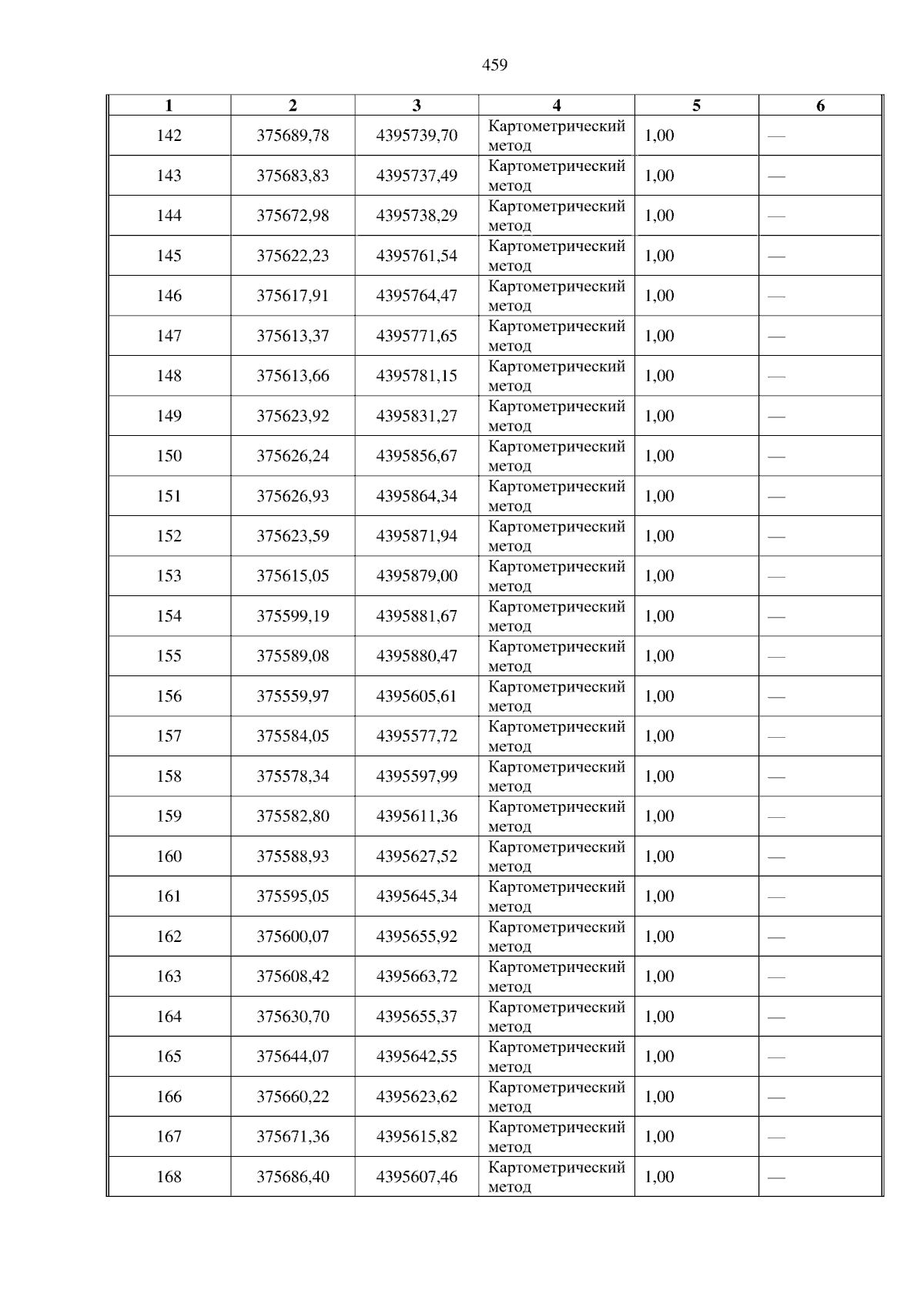 459

| 1 | 2 | 3 | 4 | 5 | 6 |
|---|---|---|---|---|---|
| 142 | 375689,78 | 4395739,70 | Картометрический метод | 1,00 | — |
| 143 | 375683,83 | 4395737,49 | Картометрический метод | 1,00 | — |
| 144 | 375672,98 | 4395738,29 | Картометрический метод | 1,00 | — |
| 145 | 375622,23 | 4395761,54 | Картометрический метод | 1,00 | — |
| 146 | 375617,91 | 4395764,47 | Картометрический метод | 1,00 | — |
| 147 | 375613,37 | 4395771,65 | Картометрический метод | 1,00 | — |
| 148 | 375613,66 | 4395781,15 | Картометрический метод | 1,00 | — |
| 149 | 375623,92 | 4395831,27 | Картометрический метод | 1,00 | — |
| 150 | 375626,24 | 4395856,67 | Картометрический метод | 1,00 | — |
| 151 | 375626,93 | 4395864,34 | Картометрический метод | 1,00 | — |
| 152 | 375623,59 | 4395871,94 | Картометрический метод | 1,00 | — |
| 153 | 375615,05 | 4395879,00 | Картометрический метод | 1,00 | — |
| 154 | 375599,19 | 4395881,67 | Картометрический метод | 1,00 | — |
| 155 | 375589,08 | 4395880,47 | Картометрический метод | 1,00 | — |
| 156 | 375559,97 | 4395605,61 | Картометрический метод | 1,00 | — |
| 157 | 375584,05 | 4395577,72 | Картометрический метод | 1,00 | — |
| 158 | 375578,34 | 4395597,99 | Картометрический метод | 1,00 | — |
| 159 | 375582,80 | 4395611,36 | Картометрический метод | 1,00 | — |
| 160 | 375588,93 | 4395627,52 | Картометрический метод | 1,00 | — |
| 161 | 375595,05 | 4395645,34 | Картометрический метод | 1,00 | — |
| 162 | 375600,07 | 4395655,92 | Картометрический метод | 1,00 | — |
| 163 | 375608,42 | 4395663,72 | Картометрический метод | 1,00 | — |
| 164 | 375630,70 | 4395655,37 | Картометрический метод | 1,00 | — |
| 165 | 375644,07 | 4395642,55 | Картометрический метод | 1,00 | — |
| 166 | 375660,22 | 4395623,62 | Картометрический метод | 1,00 | — |
| 167 | 375671,36 | 4395615,82 | Картометрический метод | 1,00 | — |
| 168 | 375686,40 | 4395607,46 | Картометрический метод | 1,00 | — |